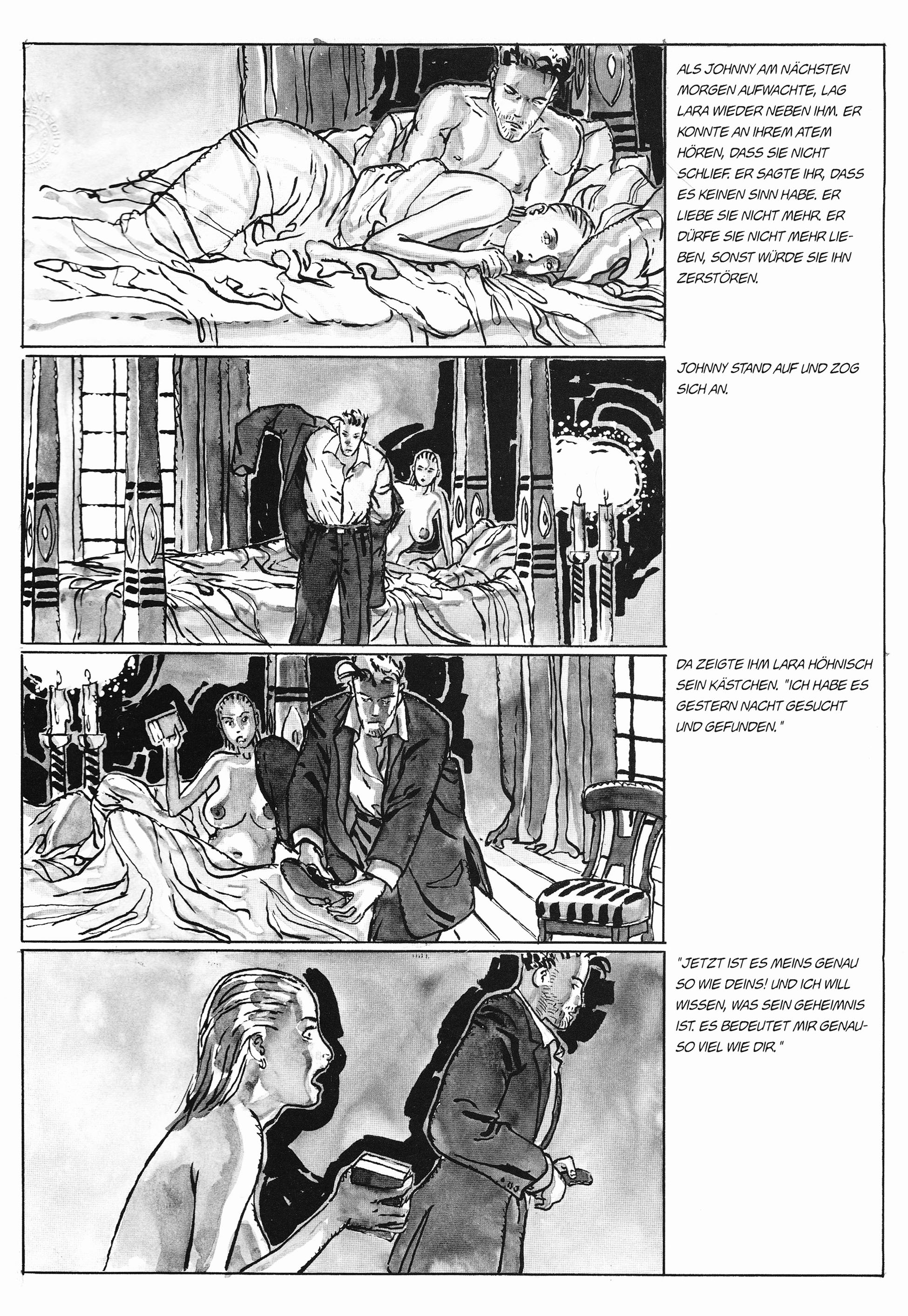 ALS JOHNNY AM NÄCHSTEN MORGEN AUFWACHTE, LAG LARA WIEDER NEBEN IHM. ER KONNTE AN IHREM ATEM HÖREN, DASS SIE NICHT SCHLIEF. ER SAGTE IHR, DASS ES KEINEN SINN HABE. ER LIEBE SIE NICHT MEHR. ER DÜRFE SIE NICHT MEHR LIEBEN, SONST WÜRDE SIE IHN ZERSTÖREN.

JOHNNY STAND AUF UND ZOG SICH AN.

DA ZEIGTE IHM LARA HÖHNISCH SEIN KÄSTCHEN. "ICH HABE ES GESTERN NACHT GESUCHT UND GEFUNDEN."

"JETZT IST ES MEINS GENAU SO WIE DEINS! UND ICH WILL WISSEN, WAS SEIN GEHEIMNIS IST. ES BEDEUTET MIR GENAUSO VIEL WIE DIR."